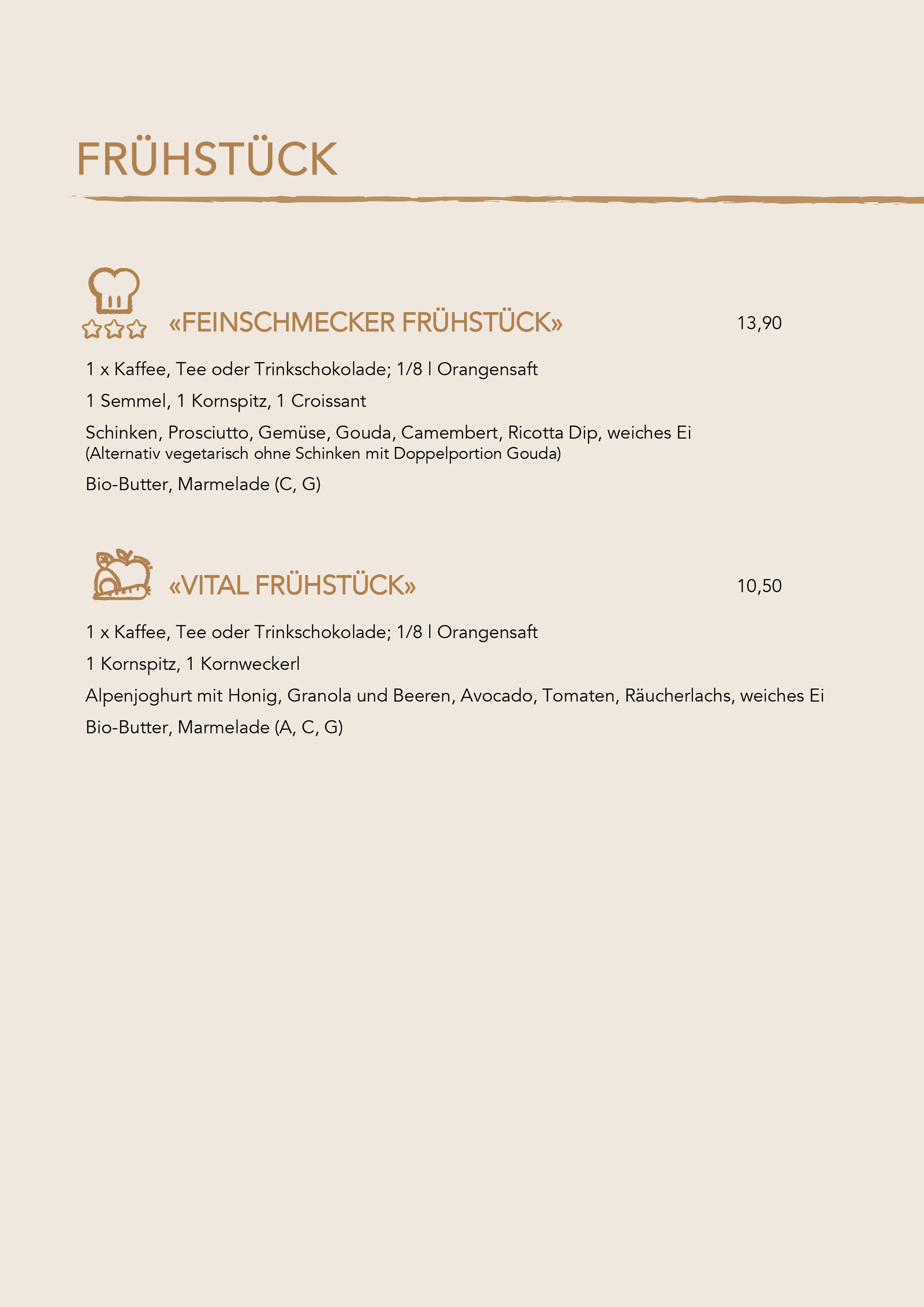 FRÜHSTÜCK

«FEINSCHMECKER FRÜHSTÜCK» 13,90

1 x Kaffee, Tee oder Trinkschokolade; 1/8 l Orangensaft

1 Semmel, 1 Kornspitz, 1 Croissant

Schinken, Prosciutto, Gemüse, Gouda, Camembert, Ricotta Dip, weiches Ei
(Alternativ vegetarisch ohne Schinken mit Doppelportion Gouda)

Bio-Butter, Marmelade (C, G)

«VITAL FRÜHSTÜCK» 10,50

1 x Kaffee, Tee oder Trinkschokolade; 1/8 l Orangensaft

1 Kornspitz, 1 Kornweckerl

Alpenjoghurt mit Honig, Granola und Beeren, Avocado, Tomaten, Räucherlachs, weiches Ei

Bio-Butter, Marmelade (A, C, G)